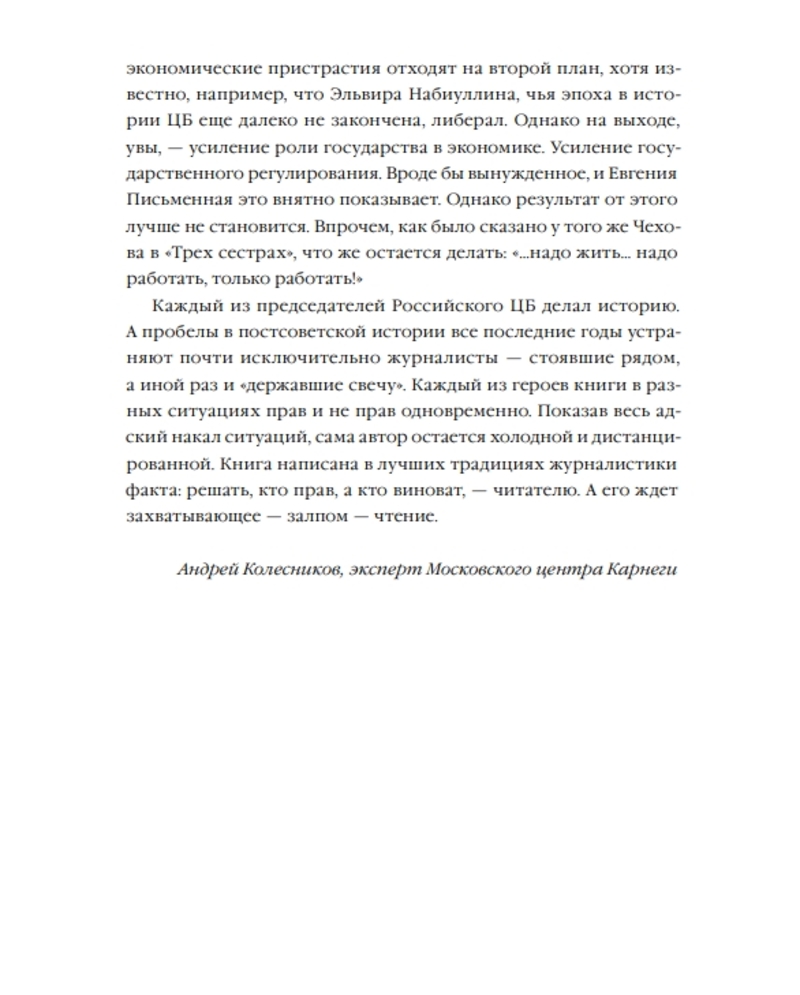 экономические пристрастия отходят на второй план, хотя известно, например, что Эльвира Набиуллина, чья эпоха в истории ЦБ еще далеко не закончена, либерал. Однако на выходе, увы, — усиление роли государства в экономике. Усиление государственного регулирования. Вроде бы вынужденное, и Евгения Письменная это внятно показывает. Однако результат от этого лучше не становится. Впрочем, как было сказано у того же Чехова в «Трех сестрах», что же остается делать: «...надо жить... надо работать, только работать!»

Каждый из председателей Российского ЦБ делал историю. А пробелы в постсоветской истории все последние годы устраняют почти исключительно журналисты — стоявшие рядом, а иной раз и «державшие свечу». Каждый из героев книги в разных ситуациях прав и не прав одновременно. Показав весь адский накал ситуаций, сама автор остается холодной и дистанцированной. Книга написана в лучших традициях журналистики факта: решать, кто прав, а кто виноват, — читателю. А его ждет захватывающее — залпом — чтение.

Андрей Колесников, эксперт Московского центра Карнеги